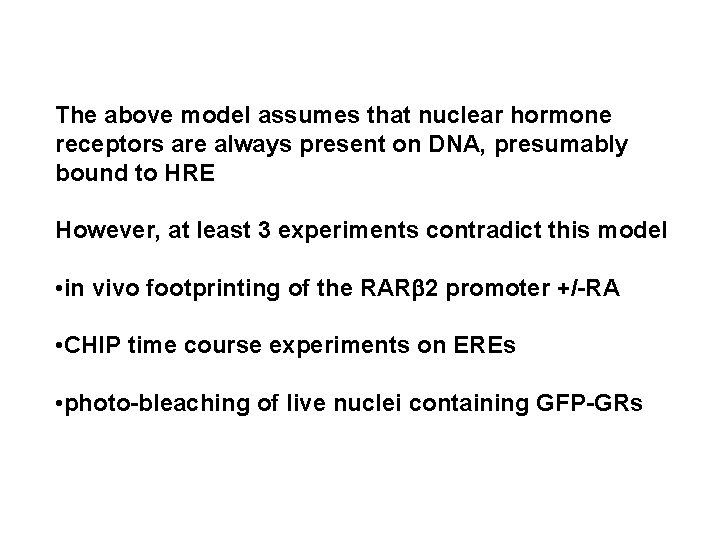 The above model assumes that nuclear hormone receptors are always present on DNA, presumably bound to HRE

However, at least 3 experiments contradict this model

•in vivo footprinting of the RARβ2 promoter +/-RA

•CHIP time course experiments on EREs

•photo-bleaching of live nuclei containing GFP-GRs